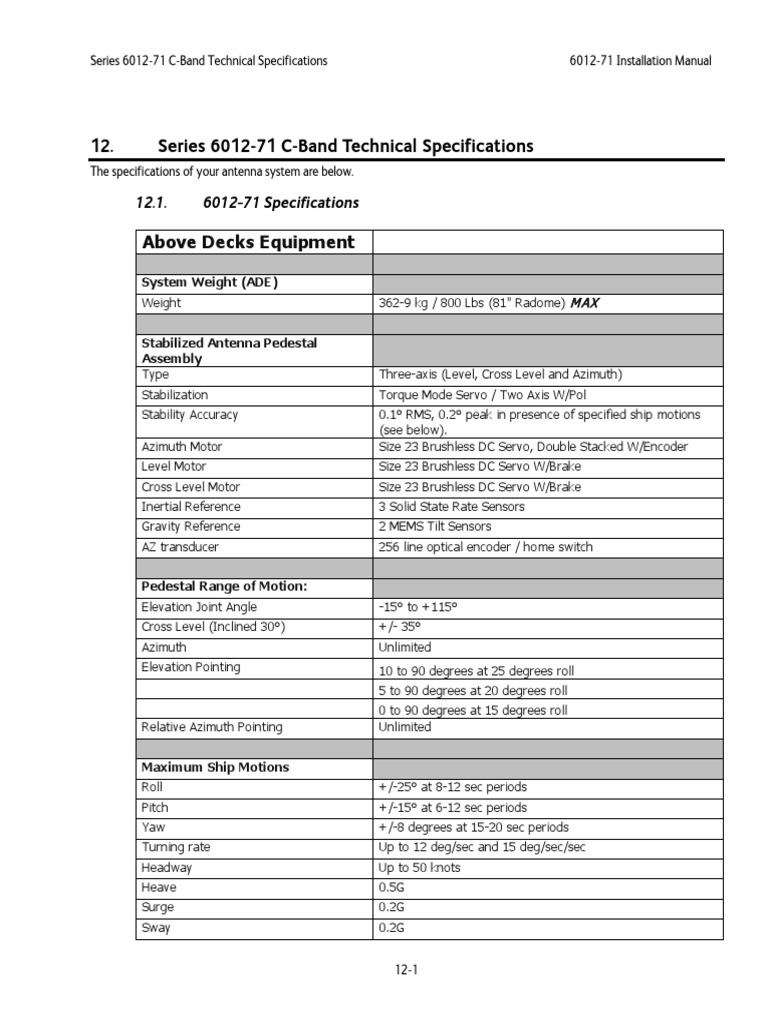 Series 6012-71 C-Band Technical Specifications

6012-71 Installation Manual

12. Series 6012-71 C-Band Technical Specifications

The specifications of your antenna system are below.

12.1. 6012-71 Specifications

| Above Decks Equipment | |
|---|---|
| | |
| System Weight (ADE) | |
| Weight | 362-9 kg / 800 Lbs (81" Radome) MAX |
| | |
| Stabilized Antenna Pedestal Assembly | |
| Type | Three-axis (Level, Cross Level and Azimuth) |
| Stabilization | Torque Mode Servo / Two Axis W/Pol |
| Stability Accuracy | 0.1° RMS, 0.2° peak in presence of specified ship motions (see below). |
| Azimuth Motor | Size 23 Brushless DC Servo, Double Stacked W/Encoder |
| Level Motor | Size 23 Brushless DC Servo W/Brake |
| Cross Level Motor | Size 23 Brushless DC Servo W/Brake |
| Inertial Reference | 3 Solid State Rate Sensors |
| Gravity Reference | 2 MEMS Tilt Sensors |
| AZ transducer | 256 line optical encoder / home switch |
| | |
| Pedestal Range of Motion: | |
| Elevation Joint Angle | -15° to +115° |
| Cross Level (Inclined 30°) | +/- 35° |
| Azimuth | Unlimited |
| Elevation Pointing | 10 to 90 degrees at 25 degrees roll |
| | 5 to 90 degrees at 20 degrees roll |
| | 0 to 90 degrees at 15 degrees roll |
| Relative Azimuth Pointing | Unlimited |
| | |
| Maximum Ship Motions | |
| Roll | +/-25° at 8-12 sec periods |
| Pitch | +/-15° at 6-12 sec periods |
| Yaw | +/-8 degrees at 15-20 sec periods |
| Turning rate | Up to 12 deg/sec and 15 deg/sec/sec |
| Headway | Up to 50 knots |
| Heave | 0.5G |
| Surge | 0.2G |
| Sway | 0.2G |

12-1